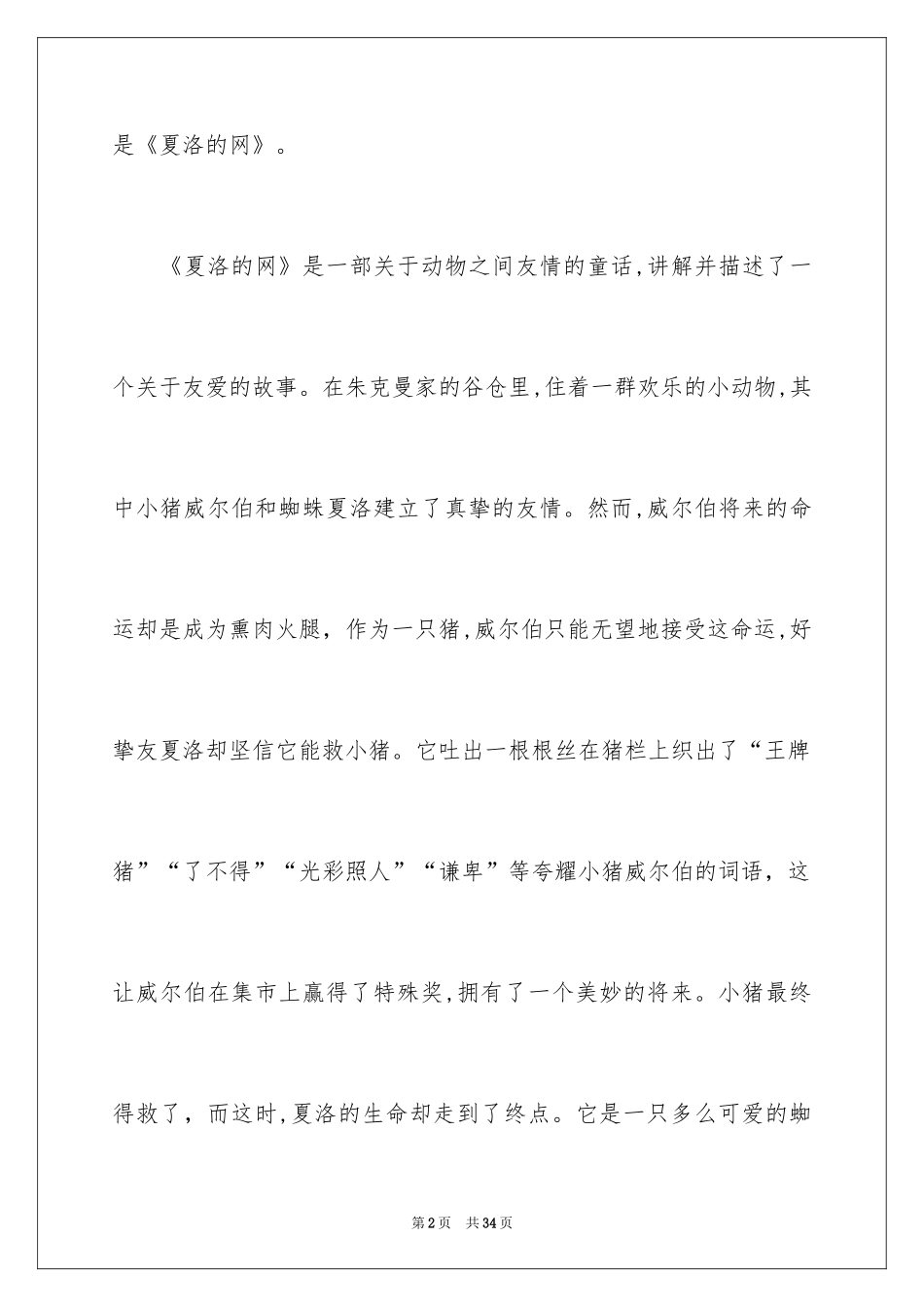 是《夏洛的网》。

《夏洛的网》是一部关于动物之间友情的童话,讲解并描述了一个关于友爱的故事。在朱克曼家的谷仓里,住着一群欢乐的小动物,其中小猪威尔伯和蜘蛛夏洛建立了真挚的友情。然而,威尔伯将来的命运却是成为熏肉火腿，作为一只猪,威尔伯只能无望地接受这命运,好挚友夏洛却坚信它能救小猪。它吐出一根根丝在猪栏上织出了“王牌猪”“了不得”“光彩照人”“谦卑”等夸耀小猪威尔伯的词语，这让威尔伯在集市上赢得了特殊奖,拥有了一个美妙的将来。小猪最终得救了，而这时,夏洛的生命却走到了终点。它是一只多么可爱的蜘

第2页 共34页